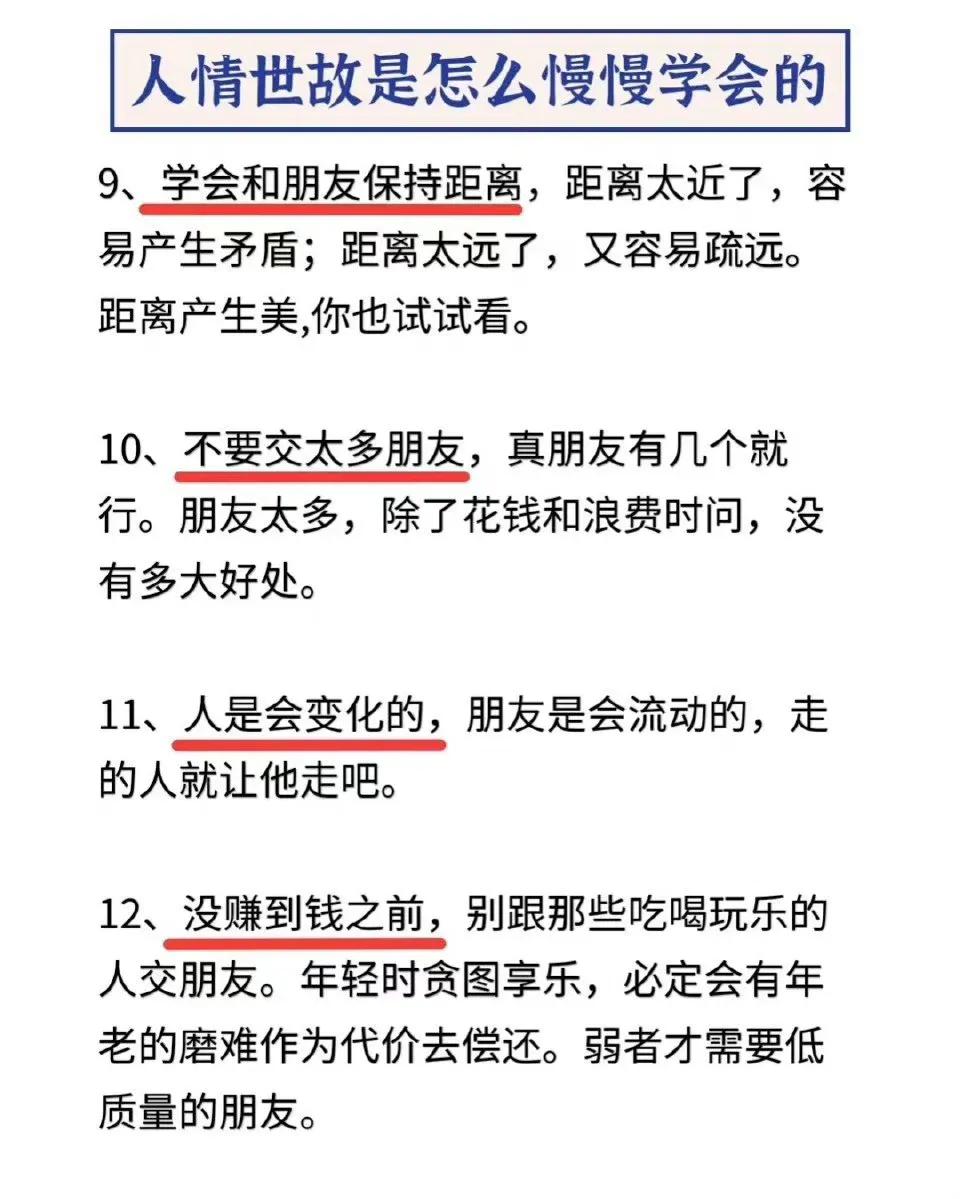 人情世故是怎么慢慢学会的

9、学会和朋友保持距离，距离太近了，容易产生矛盾；距离太远了，又容易疏远。距离产生美,你也试试看。

10、不要交太多朋友，真朋友有几个就行。朋友太多，除了花钱和浪费时问，没有多大好处。

11、人是会变化的，朋友是会流动的，走的人就让他走吧。

12、没赚到钱之前，别跟那些吃喝玩乐的人交朋友。年轻时贪图享乐，必定会有年老的磨难作为代价去偿还。弱者才需要低质量的朋友。